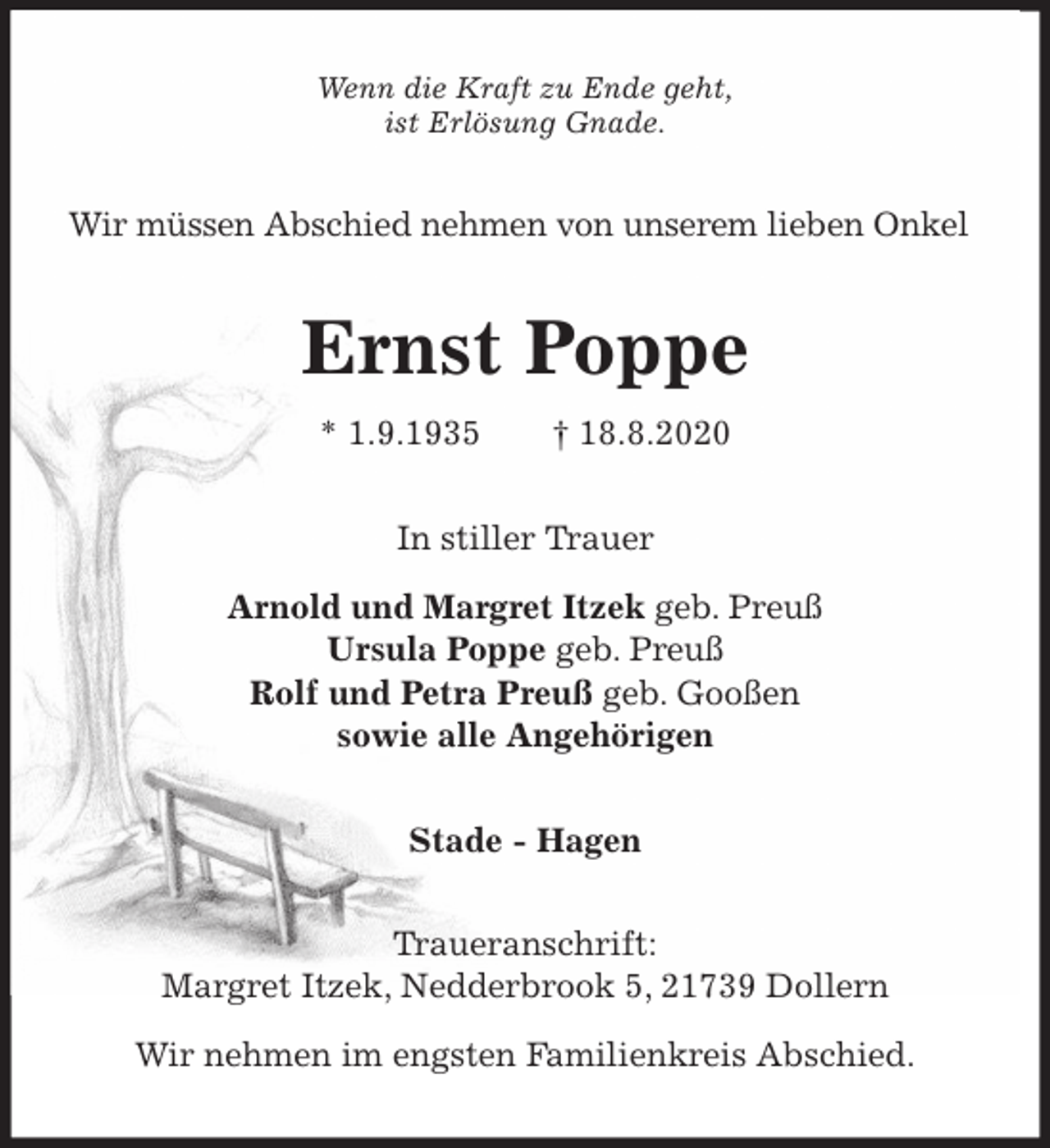 Wenn die Kraft zu Ende geht,
ist Erlösung Gnade.

Wir müssen Abschied nehmen von unserem lieben Onkel

Ernst Poppe

* 1.9.1935 † 18.8.2020

In stiller Trauer

Arnold und Margret Itzek geb. Preuß
Ursula Poppe geb. Preuß
Rolf und Petra Preuß geb. Gooßen
sowie alle Angehörigen

Stade - Hagen

Traueranschrift:
Margret Itzek, Nedderbrook 5, 21739 Dollern

Wir nehmen im engsten Familienkreis Abschied.